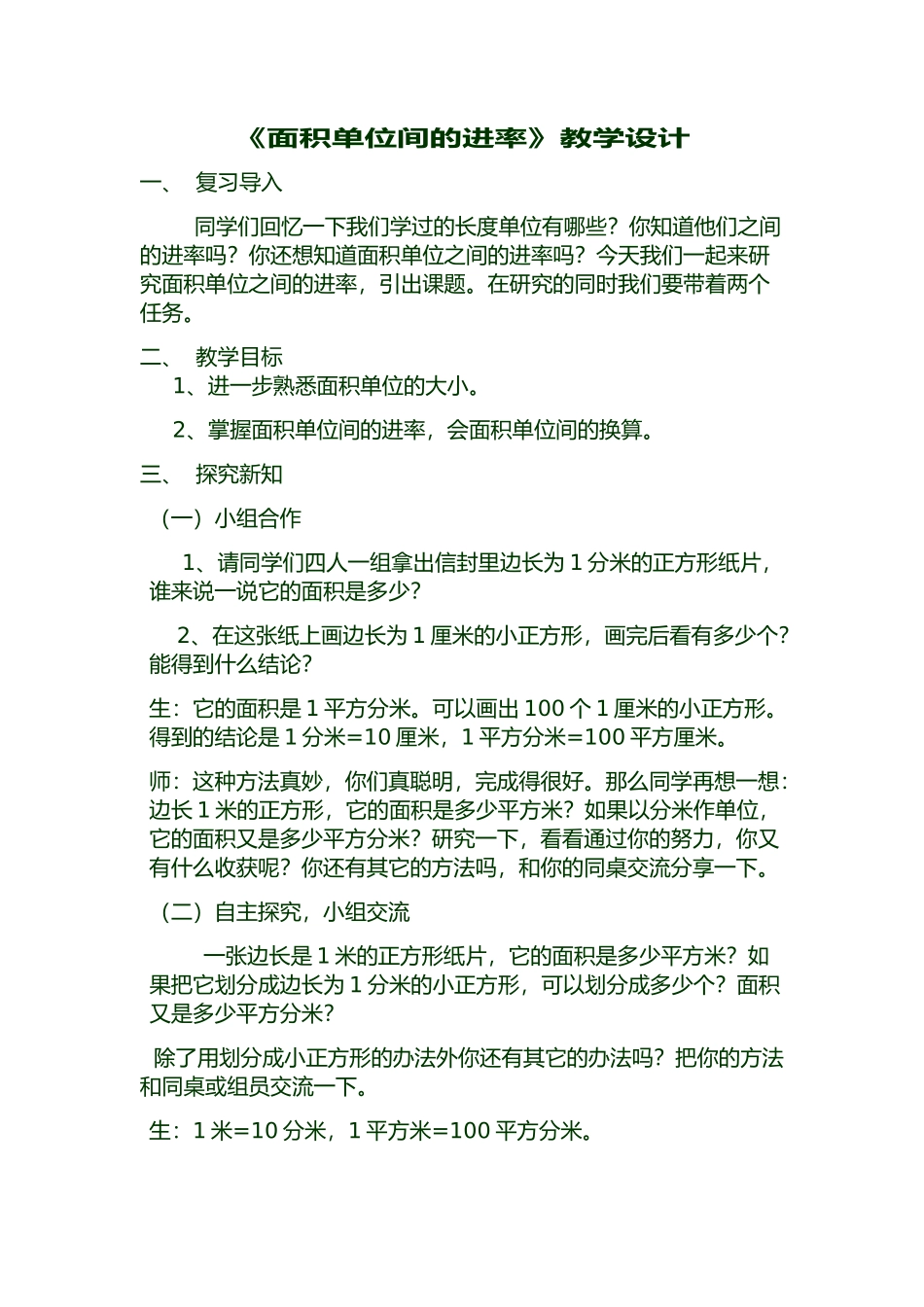 《面积单位间的进率》教学设计

一、 复习导入

同学们回忆一下我们学过的长度单位有哪些？你知道他们之间的进率吗？你还想知道面积单位之间的进率吗？今天我们一起来研究面积单位之间的进率，引出课题。在研究的同时我们要带着两个任务。

二、 教学目标

1、进一步熟悉面积单位的大小。

2、掌握面积单位间的进率，会面积单位间的换算。

三、 探究新知

（一）小组合作

1、请同学们四人一组拿出信封里边长为 1 分米的正方形纸片，谁来说一说它的面积是多少？

2、在这张纸上画边长为 1 厘米的小正方形，画完后看有多少个？能得到什么结论？

生：它的面积是 1 平方分米。可以画出 100 个 1 厘米的小正方形。得到的结论是 1 分米=10 厘米，1 平方分米=100 平方厘米。

师：这种方法真妙，你们真聪明，完成得很好。那么同学再想一想：边长 1 米的正方形，它的面积是多少平方米？如果以分米作单位，它的面积又是多少平方分米？研究一下，看看通过你的努力，你又有什么收获呢？你还有其它的方法吗，和你的同桌交流分享一下。

（二）自主探究，小组交流

一张边长是 1 米的正方形纸片，它的面积是多少平方米？如果把它划分成边长为 1 分米的小正方形，可以划分成多少个？面积又是多少平方分米？

除了用划分成小正方形的办法外你还有其它的办法吗？把你的方法和同桌或组员交流一下。

生：1 米=10 分米，1 平方米=100 平方分米。